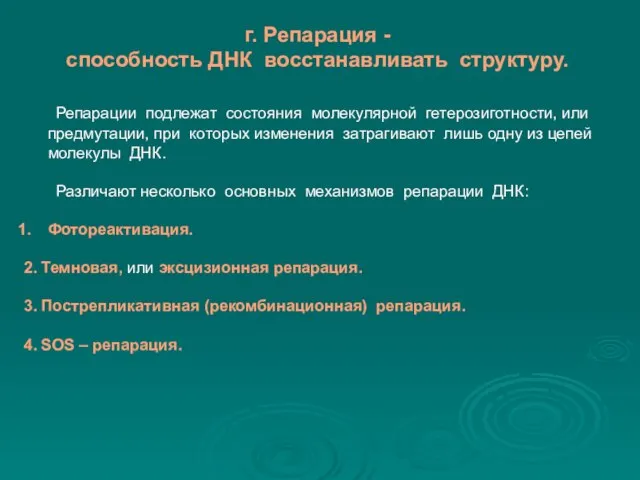 г. Репарация -
способность ДНК восстанавливать структуру.

Репарации подлежат состояния молекулярной гетерозиготности, или предмутации, при которых изменения затрагивают лишь одну из цепей молекулы ДНК.

Различают несколько основных механизмов репарации ДНК:

1. Фотореактивация.

2. Темновая, или эксцизионная репарация.

3. Пострепликативная (рекомбинационная) репарация.

4. SOS – репарация.